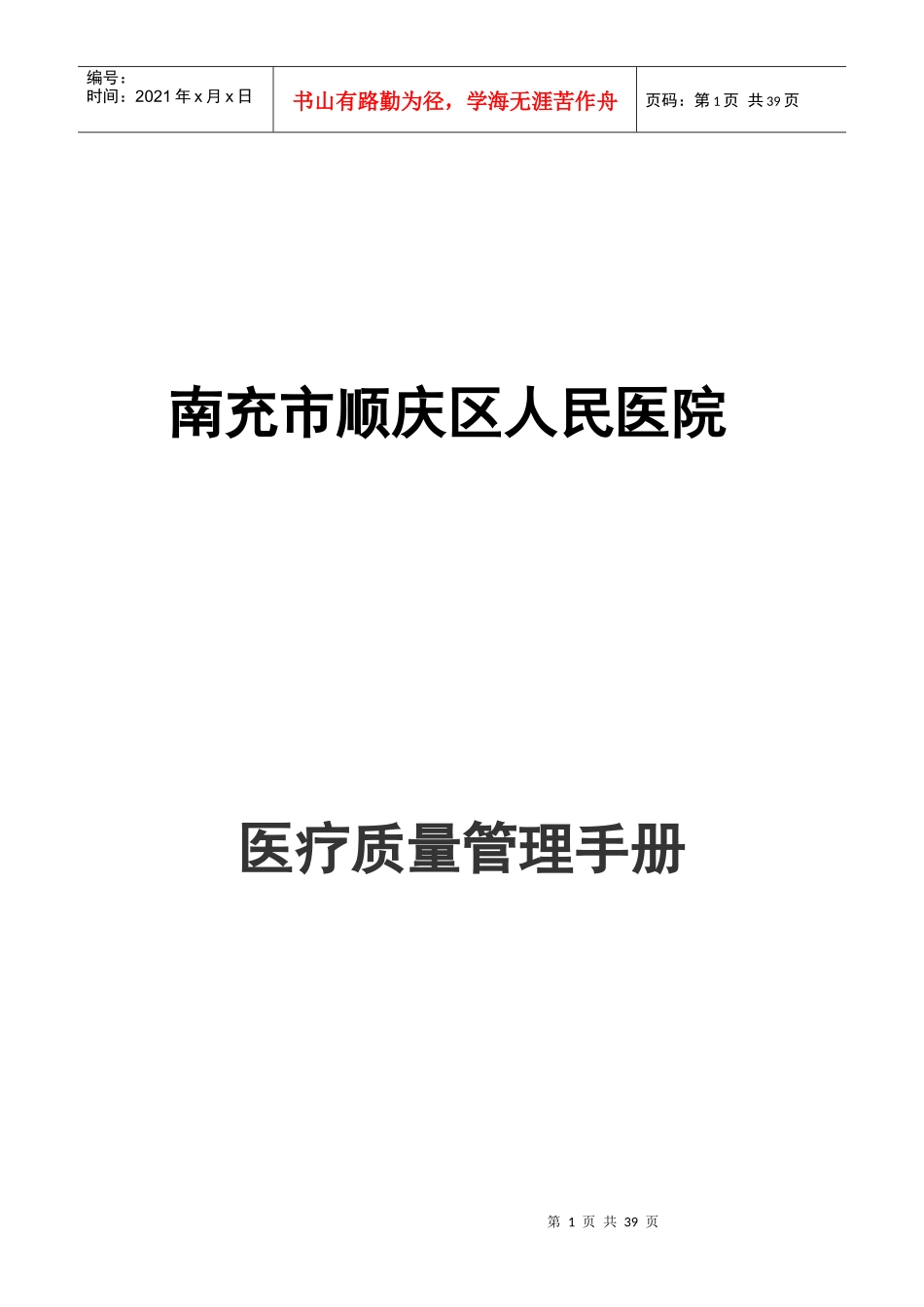 编号：
时间：2021 年 x 月 x 日

书山有路勤为径，学海无涯苦作舟

页码：第 1 页 共 39 页

南充市顺庆区人民医院

医疗质量管理手册

第 1 页 共 39 页